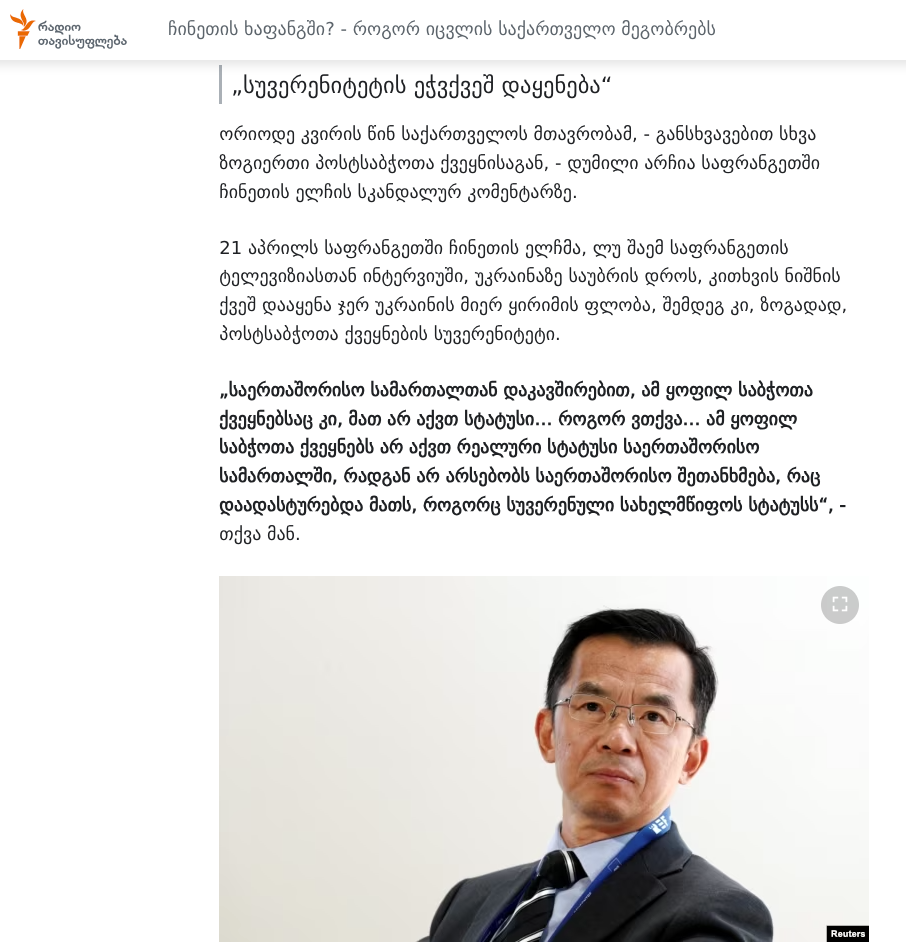 რადიო თავისუფლება

ჩინეთის ხაფანგში? - როგორ იცვლის საქართველო მეგობრებს

„სუვერენიტეტის ეჭვქვეშ დაყენება“

ორიოდე კვირის წინ საქართველოს მთავრობამ, - განსხვავებით სხვა ზოგიერთი პოსტსაბჭოთა ქვეყნისაგან, - დუმილი არჩია საფრანგეთში ჩინეთის ელჩის სკანდალურ კომენტარზე.

21 აპრილს საფრანგეთში ჩინეთის ელჩმა, ლუ შაემ საფრანგეთის ტელევიზიასთან ინტერვიუში, უკრაინაზე საუბრის დროს, კითხვის ნიშნის ქვეშ დააყენა ჯერ უკრაინის მიერ ყირიმის ფლობა, შემდეგ კი, ზოგადად, პოსტსაბჭოთა ქვეყნების სუვერენიტეტი.

„საერთაშორისო სამართალთან დაკავშირებით, ამ ყოფილ საბჭოთა ქვეყნებსაც კი, მათ არ აქვთ სტატუსი... როგორ ვთქვა... ამ ყოფილ საბჭოთა ქვეყნებს არ აქვთ რეალური სტატუსი საერთაშორისო სამართალში, რადგან არ არსებობს საერთაშორისო შეთანხმება, რაც დაადასტურებდა მათს, როგორც სუვერენული სახელმწიფოს სტატუსს“, - თქვა მან.

Reuters